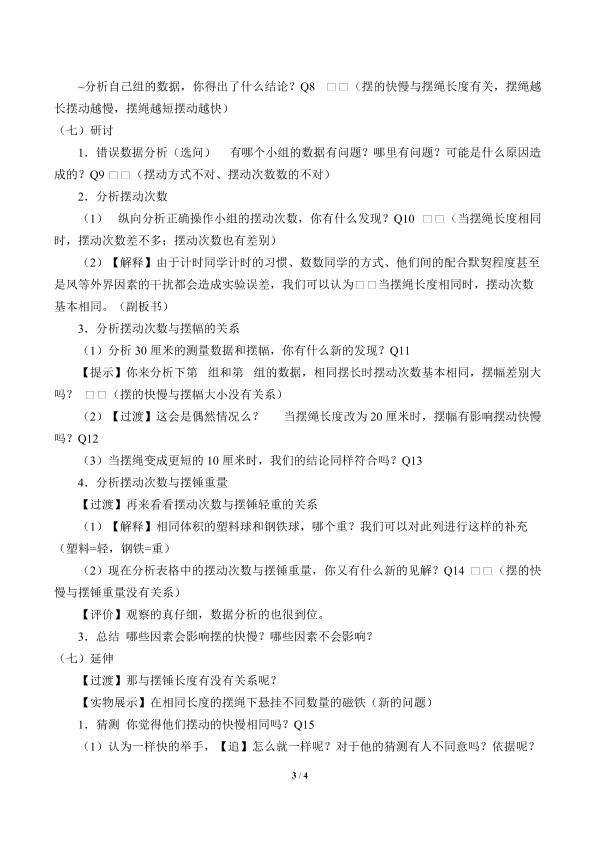 ~分析自己组的数据，你得出了什么结论？Q8 □□（摆的快慢与摆绳长度有关，摆绳越长摆动越慢，摆绳越短摆动越快）

（七）研讨

1．错误数据分析（选问） 有哪个小组的数据有问题？哪里有问题？可能是什么原因造成的？Q9 □□（摆动方式不对、摆动次数数的不对）

2．分析摆动次数

（1） 纵向分析正确操作小组的摆动次数，你有什么发现？Q10 □□（当摆绳长度相同时，摆动次数差不多；摆动次数也有差别）

（2）【解释】由于计时同学计时的习惯、数数同学的方式、他们间的配合默契程度甚至是风等外界因素的干扰都会造成实验误差，我们可以认为□□当摆绳长度相同时，摆动次数基本相同。（副板书）

3．分析摆动次数与摆幅的关系

（1）分析 30 厘米的测量数据和摆幅，你有什么新的发现？Q11

【提示】你来分析下第 组和第 组的数据，相同摆长时摆动次数基本相同，摆幅差别大吗？ □□（摆的快慢与摆幅大小没有关系）

（2）【过渡】这会是偶然情况么？ 当摆绳长度改为 20 厘米时，摆幅有影响摆动快慢吗？Q12

（3）当摆绳变成更短的 10 厘米时，我们的结论同样符合吗？Q13

4．分析摆动次数与摆锤重量

【过渡】再来看看摆动次数与摆锤轻重的关系

（1）【解释】相同体积的塑料球和钢铁球，哪个重？我们可以对此列进行这样的补充（塑料=轻，钢铁=重）

（2）现在分析表格中的摆动次数与摆锤重量，你又有什么新的见解？Q14 □□（摆的快慢与摆锤重量没有关系）

【评价】观察的真仔细，数据分析的也很到位。

3．总结 哪些因素会影响摆的快慢？哪些因素不会影响？

（七）延伸

【过渡】那与摆锤长度有没有关系呢？

【实物展示】在相同长度的摆绳下悬挂不同数量的磁铁（新的问题）

1．猜测 你觉得他们摆动的快慢相同吗？Q15

（1）认为一样快的举手，【追】怎么就一样呢？对于他的猜测有人不同意吗？依据呢？

3 / 4